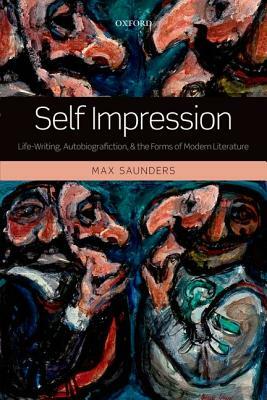 OXFORD

Self Impression

Life-Writing, Autobiografiction, & the Forms of Modern Literature

MAX SAUNDERS